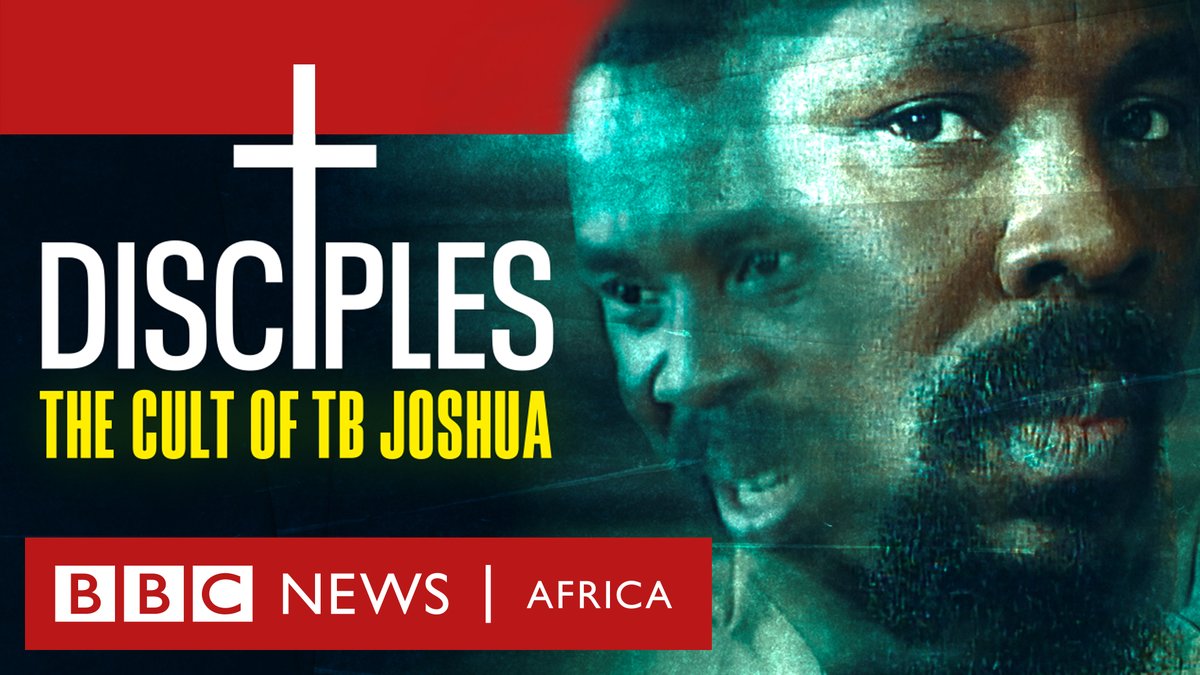 DISCIPLES
THE CULT OF TB JOSHUA

BBC NEWS | AFRICA